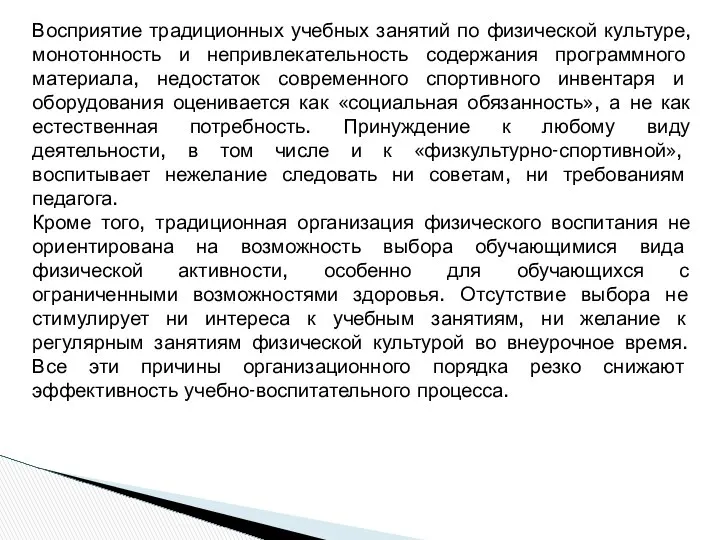 Восприятие традиционных учебных занятий по физической культуре, монотонность и непривлекательность содержания программного материала, недостаток современного спортивного инвентаря и оборудования оценивается как «социальная обязанность», а не как естественная потребность. Принуждение к любому виду деятельности, в том числе и к «физкультурно-спортивной», воспитывает нежелание следовать ни советам, ни требованиям педагога.
Кроме того, традиционная организация физического воспитания не ориентирована на возможность выбора обучающимися вида физической активности, особенно для обучающихся с ограниченными возможностями здоровья. Отсутствие выбора не стимулирует ни интереса к учебным занятиям, ни желание к регулярным занятиям физической культурой во внеурочное время. Все эти причины организационного порядка резко снижают эффективность учебно-воспитательного процесса.